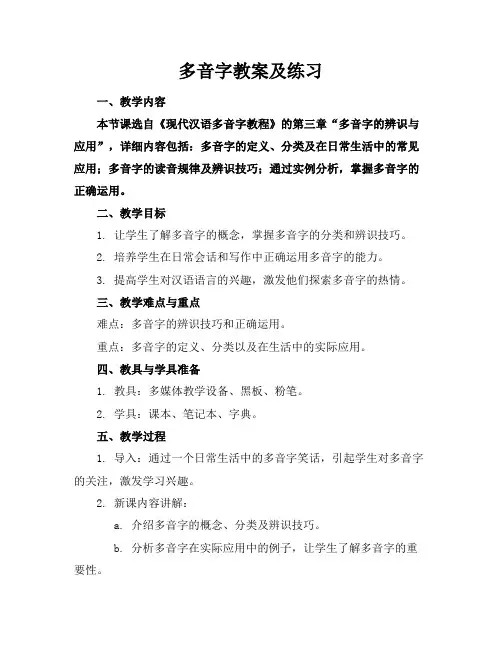 多音字教案及练习

一、教学内容

本节课选自《现代汉语多音字教程》的第三章“多音字的辨识与应用”，详细内容包括：多音字的定义、分类及在日常生活中的常见应用；多音字的读音规律及辨识技巧；通过实例分析，掌握多音字的正确运用。

二、教学目标

1. 让学生了解多音字的概念，掌握多音字的分类和辨识技巧。

2. 培养学生在日常会话和写作中正确运用多音字的能力。

3. 提高学生对汉语语言的兴趣，激发他们探索多音字的热情。

三、教学难点与重点

难点：多音字的辨识技巧和正确运用。

重点：多音字的定义、分类以及在生活中的实际应用。

四、教具与学具准备

1. 教具：多媒体教学设备、黑板、粉笔。

2. 学具：课本、笔记本、字典。

五、教学过程

1. 导入：通过一个日常生活中的多音字笑话，引起学生对多音字的关注，激发学习兴趣。

2. 新课内容讲解：

a. 介绍多音字的概念、分类及辨识技巧。

b. 分析多音字在实际应用中的例子，让学生了解多音字的重要性。